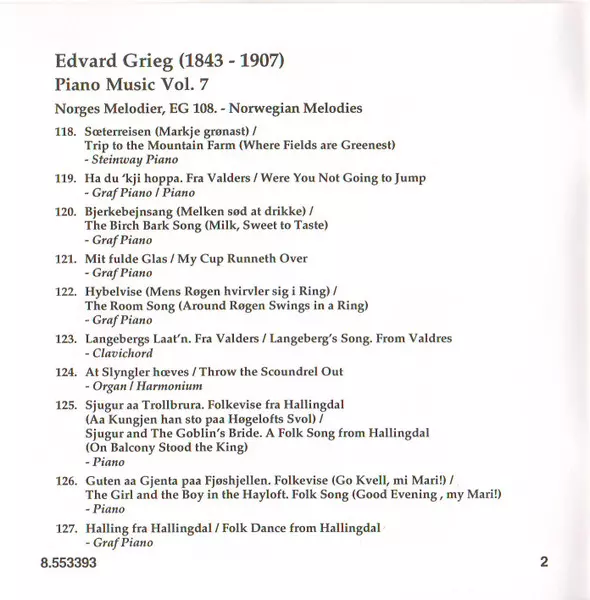 Edvard Grieg (1843 - 1907)
Piano Music Vol. 7

Norges Melodier, EG 108. - Norwegian Melodies

118. Sœterreisen (Markje grønast) /
Trip to the Mountain Farm (Where Fields are Greenest)
- Steinway Piano

119. Ha du 'kji hoppa. Fra Valders / Were You Not Going to Jump
- Graf Piano / Piano

120. Bjerkebejnsang (Melken sød at drikke) /
The Birch Bark Song (Milk, Sweet to Taste)
- Graf Piano

121. Mit fulde Glas / My Cup Runneth Over
- Graf Piano

122. Hybelvise (Mens Røgen hvirvler sig i Ring) /
The Room Song (Around Røgen Swings in a Ring)
- Graf Piano

123. Langebergs Laat'n. Fra Valders / Langeberg's Song. From Valdres
- Clavichord

124. At Slyngler hœves / Throw the Scoundrel Out
- Organ / Harmonium

125. Sjugur aa Trollbrura. Folkevise fra Hallingdal
(Aa Kungjen han sto paa Høgelofts Svol) /
Sjugur and The Goblin's Bride. A Folk Song from Hallingdal
(On Balcony Stood the King)
- Piano

126. Guten aa Gjenta paa Fjøshjellen. Folkevise (Go Kvell, mi Mari!) /
The Girl and the Boy in the Hayloft. Folk Song (Good Evening , my Mari!)
- Piano

127. Halling fra Hallingdal / Folk Dance from Hallingdal
- Graf Piano

8.553393

2